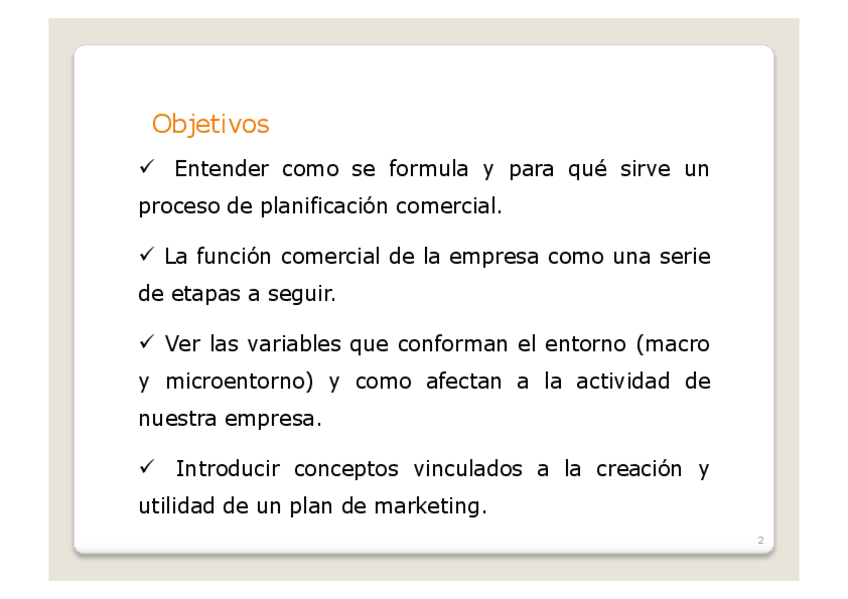 Objetivos

✓ Entender como se formula y para qué sirve un proceso de planificación comercial.

✓ La función comercial de la empresa como una serie de etapas a seguir.

✓ Ver las variables que conforman el entorno (macro y microentorno) y como afectan a la actividad de nuestra empresa.

✓ Introducir conceptos vinculados a la creación y utilidad de un plan de marketing.

2